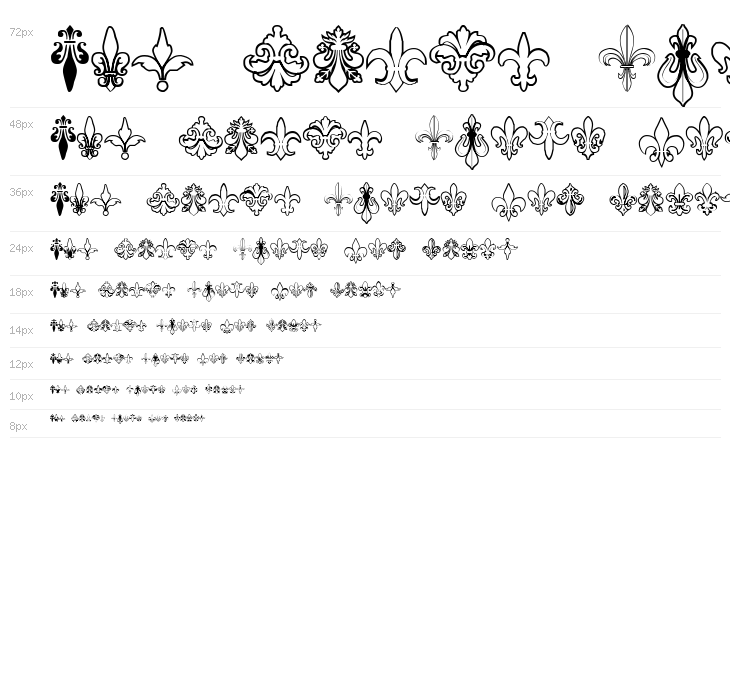 72px

48px

36px

24px

18px

14px

12px

10px

8px